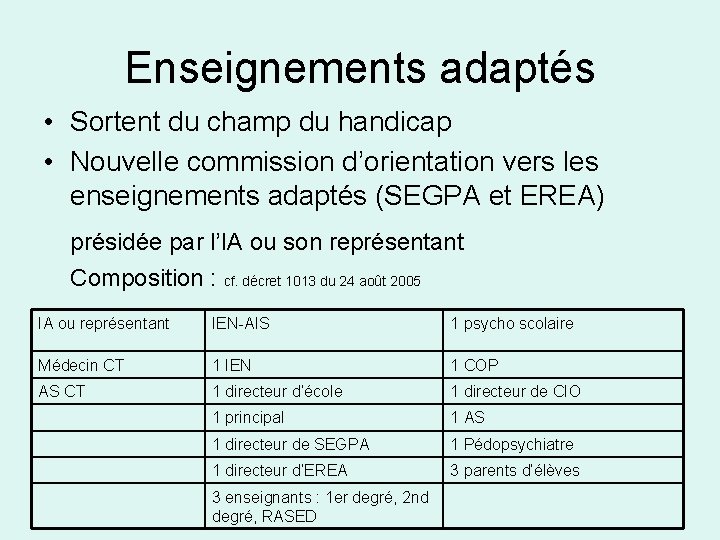 Enseignements adaptés

• Sortent du champ du handicap
• Nouvelle commission d'orientation vers les enseignements adaptés (SEGPA et EREA)

présidée par l'IA ou son représentant

Composition : cf. décret 1013 du 24 août 2005

| IA ou représentant | IEN-AIS | 1 psycho scolaire |
|---|---|---|
| Médecin CT | 1 IEN | 1 COP |
| AS CT | 1 directeur d'école | 1 directeur de CIO |
| | 1 principal | 1 AS |
| | 1 directeur de SEGPA | 1 Pédopsychiatre |
| | 1 directeur d'EREA | 3 parents d'élèves |
| | 3 enseignants : 1er degré, 2nd degré, RASED | |